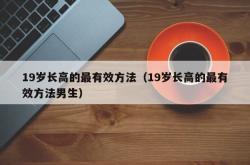 19岁长高的最有效方法（19岁长高的最有效方法男生）